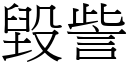 毀訾